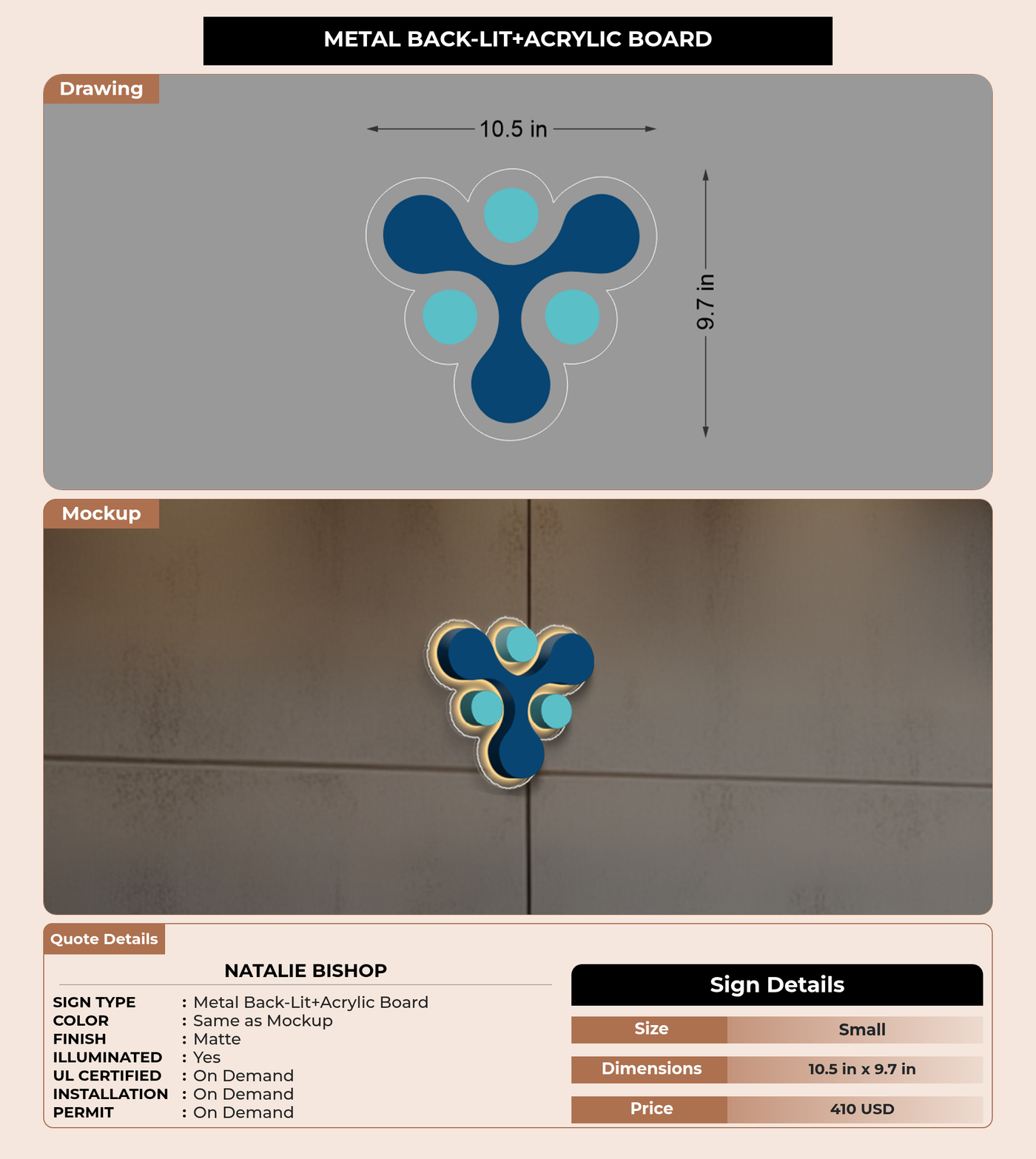 METAL BACK-LIT+ACRYLIC BOARD

Drawing

10.5 in

9.7 in

Mockup

Quote Details

NATALIE BISHOP

SIGN TYPE : Metal Back-Lit+Acrylic Board
COLOR : Same as Mockup
FINISH : Matte
ILLUMINATED : Yes
UL CERTIFIED : On Demand
INSTALLATION : On Demand
PERMIT : On Demand

Sign Details

| Size | Small |
|---|---|
| Dimensions | 10.5 in x 9.7 in |
| Price | 410 USD |